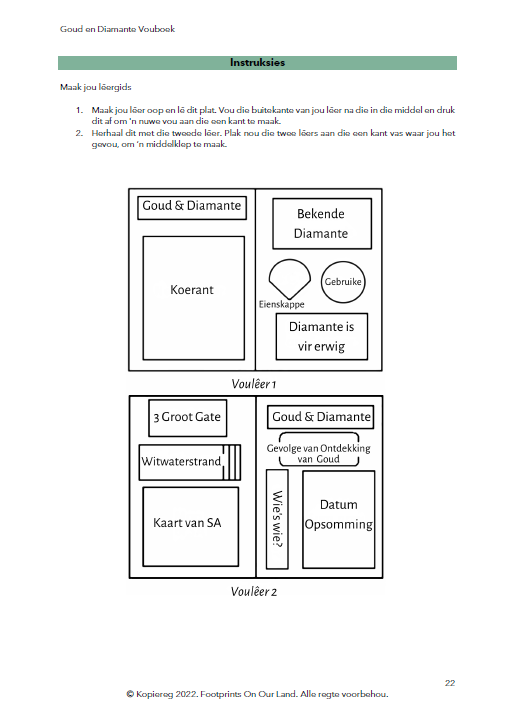 Goud en Diamante Vouboek

Instruksies

Maak jou lêergids

1. Maak jou lêer oop en lê dit plat. Vou die buitekante van jou lêer na die in die middel en druk dit af om 'n nuwe vou aan die een kant te maak.
2. Herhaal dit met die tweede lêer. Plak nou die twee lêers aan die een kant vas waar jou het gevou, om 'n middelklep te maak.

Goud & Diamante

Koerant

Bekende Diamante

Eienskappe

Gebruike

Diamante is vir erwig

Voulêer 1

3 Groot Gate

Witwaterstrand

Kaart van SA

Goud & Diamante

Gevolge van Ontdekking van Goud

Wie's wie?

Datum Opsomming

Voulêer 2

22

© Kopiereg 2022. Footprints On Our Land. Alle regte voorbehou.